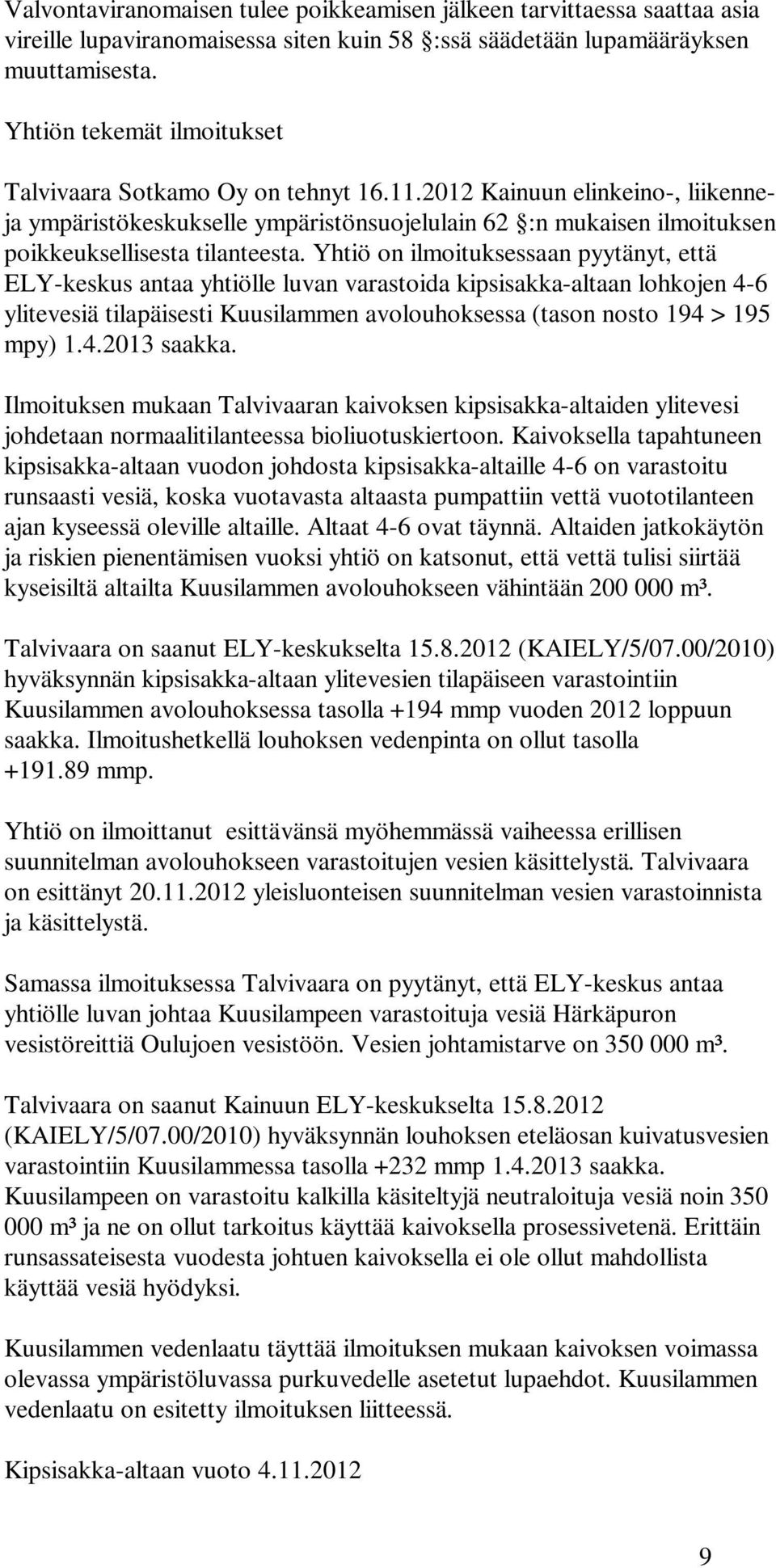 Valvontaviranomaisen tulee poikkeamisen jälkeen tarvittaessa saattaa asia vireille lupaviranomaisessa siten kuin 58 §:ssä säädetään lupamääräyksen muuttamisesta.

Yhtiön tekemät ilmoitukset

Talvivaara Sotkamo Oy on tehnyt 16.11.2012 Kainuun elinkeino-, liikenne- ja ympäristökeskukselle ympäristönsuojelulain 62 §:n mukaisen ilmoituksen poikkeuksellisesta tilanteesta. Yhtiö on ilmoituksessaan pyytänyt, että ELY-keskus antaa yhtiölle luvan varastoida kipsisakka-altaan lohkojen 4-6 ylitevesiä tilapäisesti Kuusilammen avolouhoksessa (tason nosto 194 > 195 mpy) 1.4.2013 saakka.

Ilmoituksen mukaan Talvivaaran kaivoksen kipsisakka-altaiden ylitevesi johdetaan normaalitilanteessa bioliuotuskiertoon. Kaivoksella tapahtuneen kipsisakka-altaan vuodon johdosta kipsisakka-altaille 4-6 on varastoitu runsaasti vesiä, koska vuotavasta altaasta pumpattiin vettä vuototilanteen ajan kyseessä oleville altaille. Altaat 4-6 ovat täynnä. Altaiden jatkokäytön ja riskien pienentämisen vuoksi yhtiö on katsonut, että vettä tulisi siirtää kyseisiltä altailta Kuusilammen avolouhokseen vähintään 200 000 m³.

Talvivaara on saanut ELY-keskukselta 15.8.2012 (KAIELY/5/07.00/2010) hyväksynnän kipsisakka-altaan ylitevesien tilapäiseen varastointiin Kuusilammen avolouhoksessa tasolla +194 mmp vuoden 2012 loppuun saakka. Ilmoitushetkellä louhoksen vedenpinta on ollut tasolla +191.89 mmp.

Yhtiö on ilmoittanut esittävänsä myöhemmässä vaiheessa erillisen suunnitelman avolouhokseen varastoitujen vesien käsittelystä. Talvivaara on esittänyt 20.11.2012 yleisluonteisen suunnitelman vesien varastoinnista ja käsittelystä.

Samassa ilmoituksessa Talvivaara on pyytänyt, että ELY-keskus antaa yhtiölle luvan johtaa Kuusilampeen varastoituja vesiä Härkäpuron vesistöreittiä Oulujoen vesistöön. Vesien johtamistarve on 350 000 m³.

Talvivaara on saanut Kainuun ELY-keskukselta 15.8.2012 (KAIELY/5/07.00/2010) hyväksynnän louhoksen eteläosan kuivatusvesien varastointiin Kuusilammessa tasolla +232 mmp 1.4.2013 saakka. Kuusilampeen on varastoitu kalkilla käsiteltyjä neutraloituja vesiä noin 350 000 m³ ja ne on ollut tarkoitus käyttää kaivoksella prosessivetenä. Erittäin runsassateisesta vuodesta johtuen kaivoksella ei ole ollut mahdollista käyttää vesiä hyödyksi.

Kuusilammen vedenlaatu täyttää ilmoituksen mukaan kaivoksen voimassa olevassa ympäristöluvassa purkuvedelle asetetut lupaehdot. Kuusilammen vedenlaatu on esitetty ilmoituksen liitteessä.

Kipsisakka-altaan vuoto 4.11.2012

9